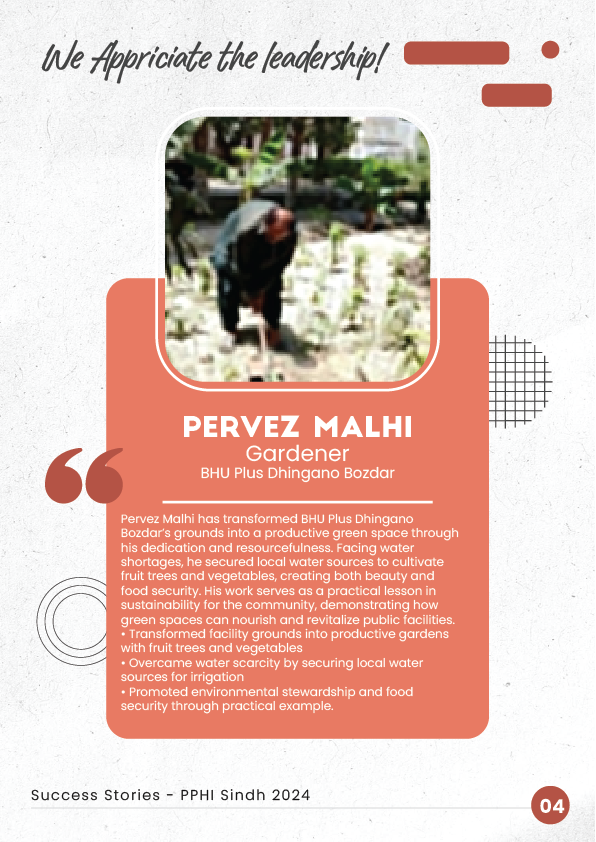 We Appriciate the leadership!

PERVEZ MALHI
Gardener
BHU Plus Dhingano Bozdar

Pervez Malhi has transformed BHU Plus Dhingano Bozdar's grounds into a productive green space through his dedication and resourcefulness. Facing water shortages, he secured local water sources to cultivate fruit trees and vegetables, creating both beauty and food security. His work serves as a practical lesson in sustainability for the community, demonstrating how green spaces can nourish and revitalize public facilities.
• Transformed facility grounds into productive gardens with fruit trees and vegetables
• Overcame water scarcity by securing local water sources for irrigation
• Promoted environmental stewardship and food security through practical example.

Success Stories - PPHI Sindh 2024

04